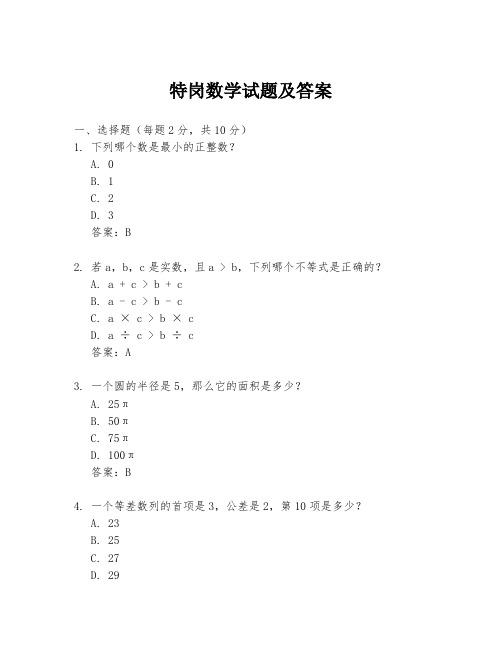 特岗数学试题及答案

一、选择题（每题 2 分，共 10 分）

1. 下列哪个数是最小的正整数？

A. 0

B. 1

C. 2

D. 3

答案：B

2. 若 a，b，c 是实数，且 a > b，下列哪个不等式是正确的？

A. a + c > b + c

B. a - c > b - c

C. a × c > b × c

D. a ÷ c > b ÷ c

答案：A

3. 一个圆的半径是 5，那么它的面积是多少？

A. 25π

B. 50π

C. 75π

D. 100π

答案：B

4. 一个等差数列的首项是 3，公差是 2，第 10 项是多少？

A. 23

B. 25

C. 27

D. 29